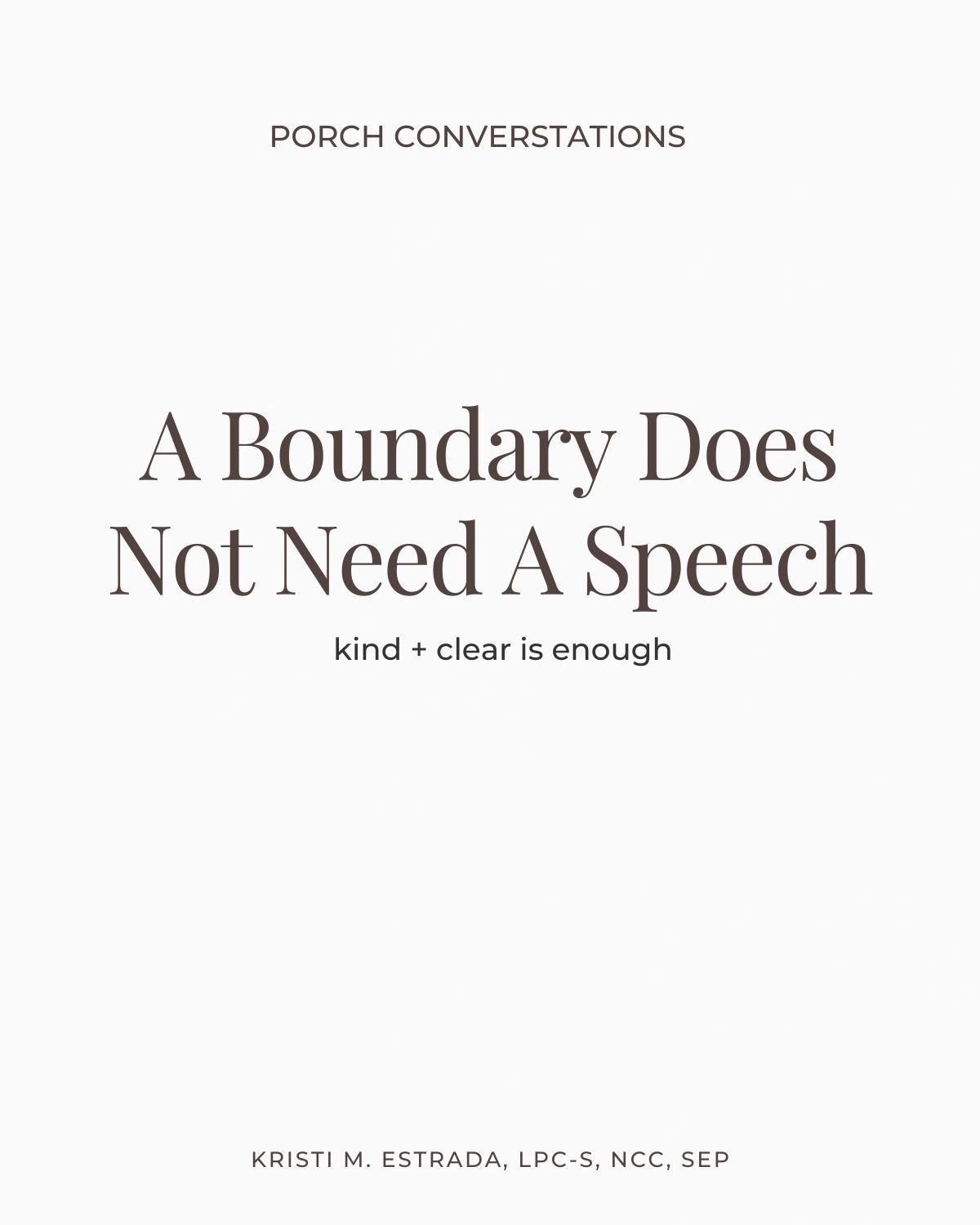 PORCH CONVERSTATIONS

A Boundary Does Not Need A Speech

kind + clear is enough

KRISTI M. ESTRADA, LPC-S, NCC, SEP